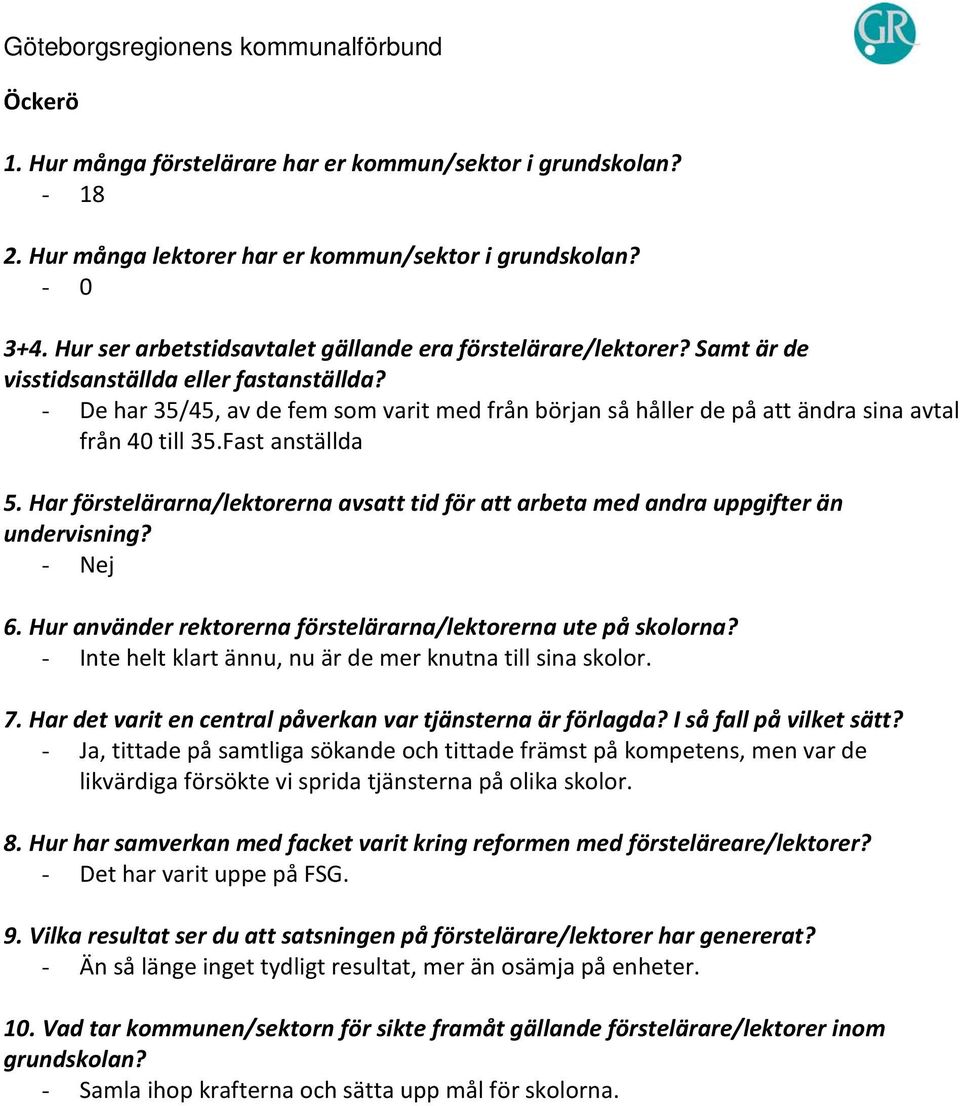 Göteborgsregionens kommunalförbund

GR

Öckerö

1. Hur många förstelärare har er kommun/sektor i grundskolan?
- 18

2. Hur många lektorer har er kommun/sektor i grundskolan?
- 0

3+4. Hur ser arbetstidsavtalet gällande era förstelärare/lektorer? Samt är de visstidsanställda eller fastanställda?
- De har 35/45, av de fem som varit med från början så håller de på att ändra sina avtal från 40 till 35.Fast anställda

5. Har förstelärarna/lektorerna avsatt tid för att arbeta med andra uppgifter än undervisning?
- Nej

6. Hur använder rektorerna förstelärarna/lektorerna ute på skolorna?
- Inte helt klart ännu, nu är de mer knutna till sina skolor.

7. Har det varit en central påverkan var tjänsterna är förlagda? I så fall på vilket sätt?
- Ja, tittade på samtliga sökande och tittade främst på kompetens, men var de likvärdiga försökte vi sprida tjänsterna på olika skolor.

8. Hur har samverkan med facket varit kring reformen med försteläreare/lektorer?
- Det har varit uppe på FSG.

9. Vilka resultat ser du att satsningen på förstelärare/lektorer har genererat?
- Än så länge inget tydligt resultat, mer än osämja på enheter.

10. Vad tar kommunen/sektorn för sikte framåt gällande förstelärare/lektorer inom grundskolan?
- Samla ihop krafterna och sätta upp mål för skolorna.